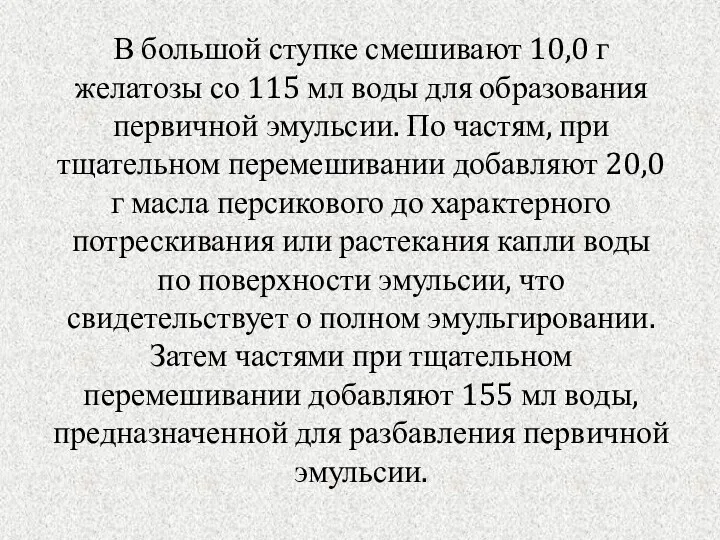 В большой ступке смешивают 10,0 г желатозы со 115 мл воды для образования первичной эмульсии. По частям, при тщательном перемешивании добавляют 20,0 г масла персикового до характерного потрескивания или растекания капли воды по поверхности эмульсии, что свидетельствует о полном эмульгировании. Затем частями при тщательном перемешивании добавляют 155 мл воды, предназначенной для разбавления первичной эмульсии.